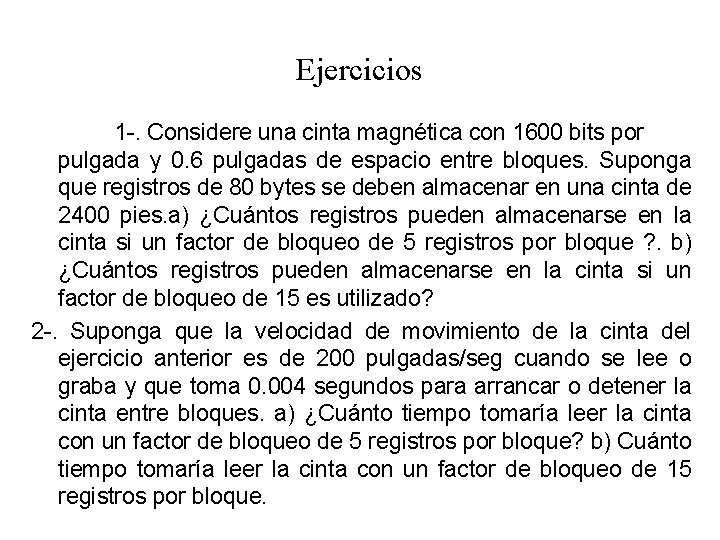 Ejercicios

1-. Considere una cinta magnética con 1600 bits por pulgada y 0.6 pulgadas de espacio entre bloques. Suponga que registros de 80 bytes se deben almacenar en una cinta de 2400 pies.a) ¿Cuántos registros pueden almacenarse en la cinta si un factor de bloqueo de 5 registros por bloque ?. b) ¿Cuántos registros pueden almacenarse en la cinta si un factor de bloqueo de 15 es utilizado?

2-. Suponga que la velocidad de movimiento de la cinta del ejercicio anterior es de 200 pulgadas/seg cuando se lee o graba y que toma 0.004 segundos para arrancar o detener la cinta entre bloques. a) ¿Cuánto tiempo tomaría leer la cinta con un factor de bloqueo de 5 registros por bloque? b) Cuánto tiempo tomaría leer la cinta con un factor de bloqueo de 15 registros por bloque.